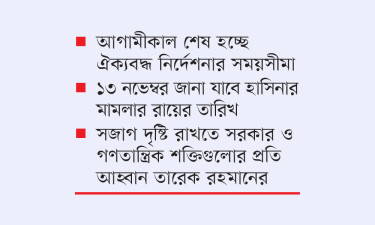 ■ আগামীকাল শেষ হচ্ছে ঐক্যবদ্ধ নির্দেশনার সময়সীমা

■ ১৩ নভেম্বর জানা যাবে হাসিনার মামলার রায়ের তারিখ

■ সজাগ দৃষ্টি রাখতে সরকার ও গণতান্ত্রিক শক্তিগুলোর প্রতি আহ্বান তারেক রহমানের